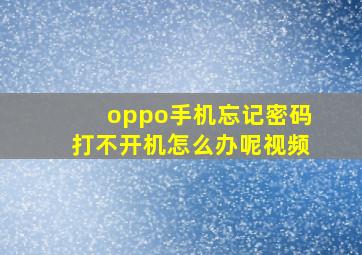 oppo手机忘记密码
打不开机怎么办呢视频